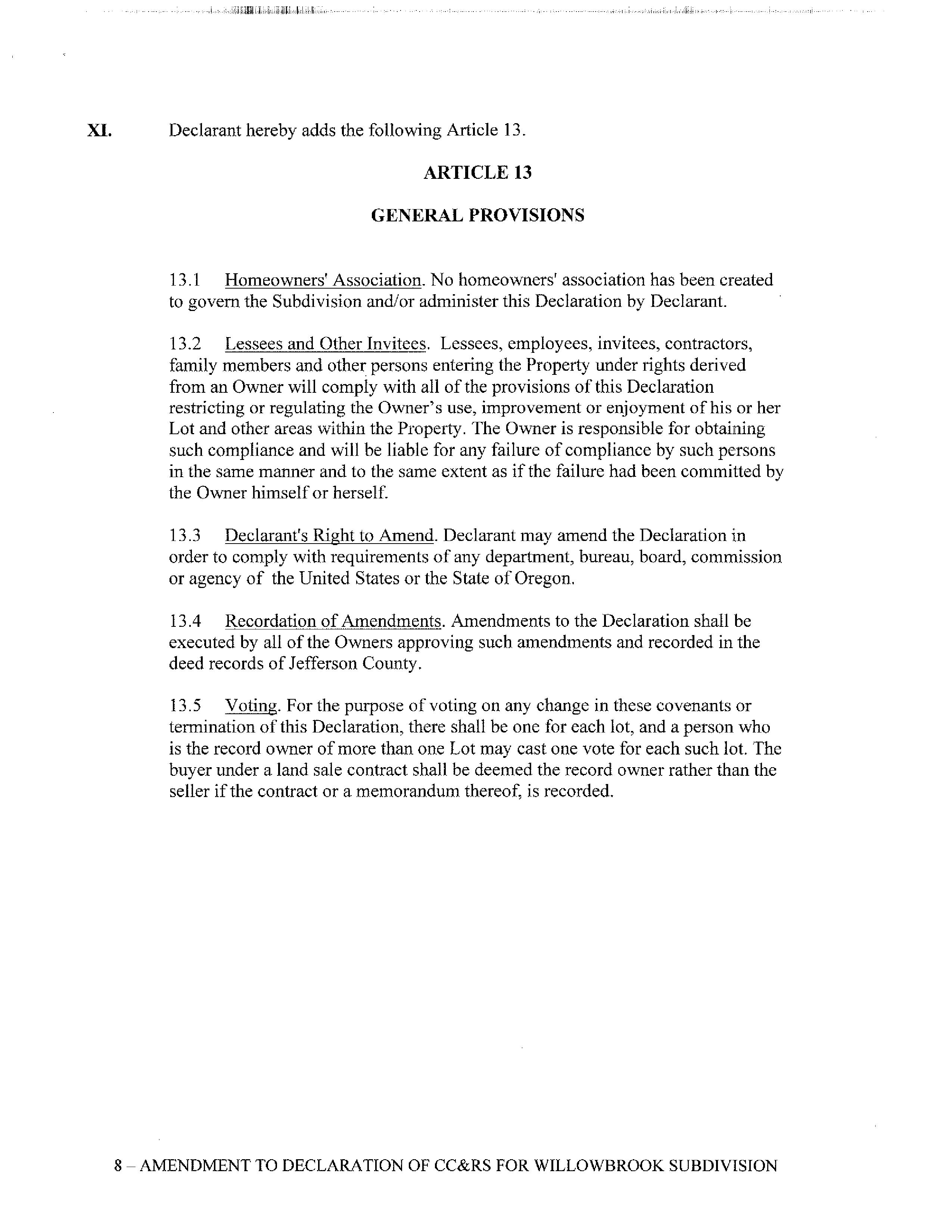 XI. Declarant hereby adds the following Article 13.

ARTICLE 13

GENERAL PROVISIONS

13.1 Homeowners' Association. No homeowners' association has been created to govern the Subdivision and/or administer this Declaration by Declarant.

13.2 Lessees and Other Invitees. Lessees, employees, invitees, contractors, family members and other persons entering the Property under rights derived from an Owner will comply with all of the provisions of this Declaration restricting or regulating the Owner's use, improvement or enjoyment of his or her Lot and other areas within the Property. The Owner is responsible for obtaining such compliance and will be liable for any failure of compliance by such persons in the same manner and to the same extent as if the failure had been committed by the Owner himself or herself.

13.3 Declarant's Right to Amend. Declarant may amend the Declaration in order to comply with requirements of any department, bureau, board, commission or agency of the United States or the State of Oregon.

13.4 Recordation of Amendments. Amendments to the Declaration shall be executed by all of the Owners approving such amendments and recorded in the deed records of Jefferson County.

13.5 Voting. For the purpose of voting on any change in these covenants or termination of this Declaration, there shall be one for each lot, and a person who is the record owner of more than one Lot may cast one vote for each such lot. The buyer under a land sale contract shall be deemed the record owner rather than the seller if the contract or a memorandum thereof, is recorded.

8 – AMENDMENT TO DECLARATION OF CC&RS FOR WILLOWBROOK SUBDIVISION